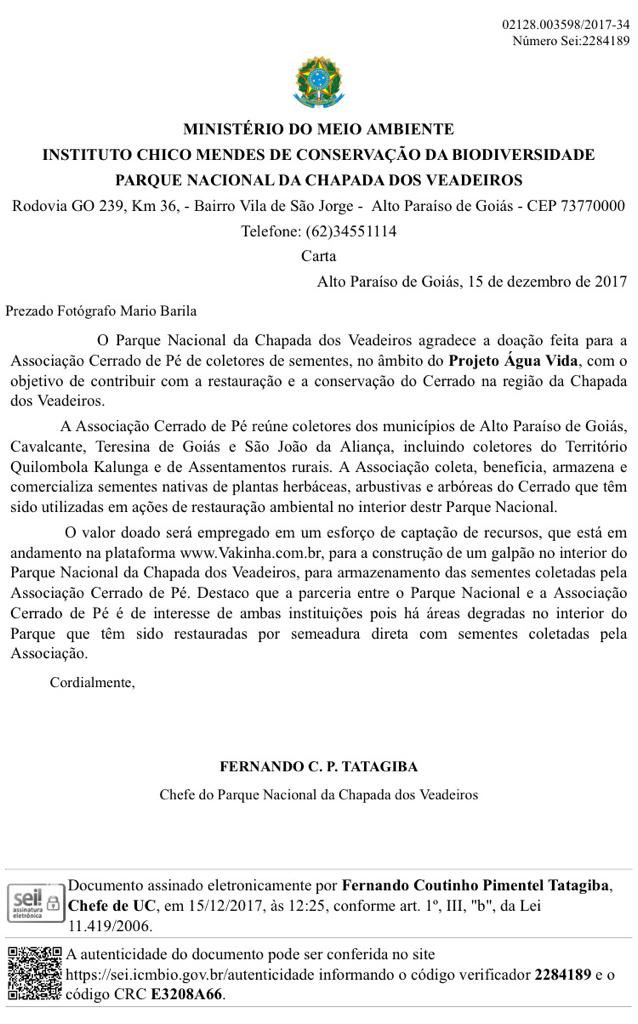 02128.003598/2017-34
Número Sei:2284189

MINISTÉRIO DO MEIO AMBIENTE
INSTITUTO CHICO MENDES DE CONSERVAÇÃO DA BIODIVERSIDADE
PARQUE NACIONAL DA CHAPADA DOS VEADEIROS
Rodovia GO 239, Km 36, - Bairro Vila de São Jorge - Alto Paraíso de Goiás - CEP 73770000
Telefone: (62)34551114
Carta
Alto Paraíso de Goiás, 15 de dezembro de 2017

Prezado Fotógrafo Mario Barila

O Parque Nacional da Chapada dos Veadeiros agradece a doação feita para a Associação Cerrado de Pé de coletores de sementes, no âmbito do Projeto Água Vida, com o objetivo de contribuir com a restauração e a conservação do Cerrado na região da Chapada dos Veadeiros.

A Associação Cerrado de Pé reúne coletores dos municípios de Alto Paraíso de Goiás, Cavalcante, Teresina de Goiás e São João da Aliança, incluindo coletores do Território Quilombola Kalunga e de Assentamentos rurais. A Associação coleta, beneficia, armazena e comercializa sementes nativas de plantas herbáceas, arbustivas e arbóreas do Cerrado que têm sido utilizadas em ações de restauração ambiental no interior destr Parque Nacional.

O valor doado será empregado em um esforço de captação de recursos, que está em andamento na plataforma www.Vakinha.com.br, para a construção de um galpão no interior do Parque Nacional da Chapada dos Veadeiros, para armazenamento das sementes coletadas pela Associação Cerrado de Pé. Destaco que a parceria entre o Parque Nacional e a Associação Cerrado de Pé é de interesse de ambas instituições pois há áreas degradas no interior do Parque que têm sido restauradas por semeadura direta com sementes coletadas pela Associação.

Cordialmente,

FERNANDO C. P. TATAGIBA
Chefe do Parque Nacional da Chapada dos Veadeiros

sei! assinatura eletrônica
Documento assinado eletronicamente por Fernando Coutinho Pimentel Tatagiba, Chefe de UC, em 15/12/2017, às 12:25, conforme art. 1º, III, "b", da Lei 11.419/2006.

A autenticidade do documento pode ser conferida no site https://sei.icmbio.gov.br/autenticidade informando o código verificador 2284189 e o código CRC E3208A66.